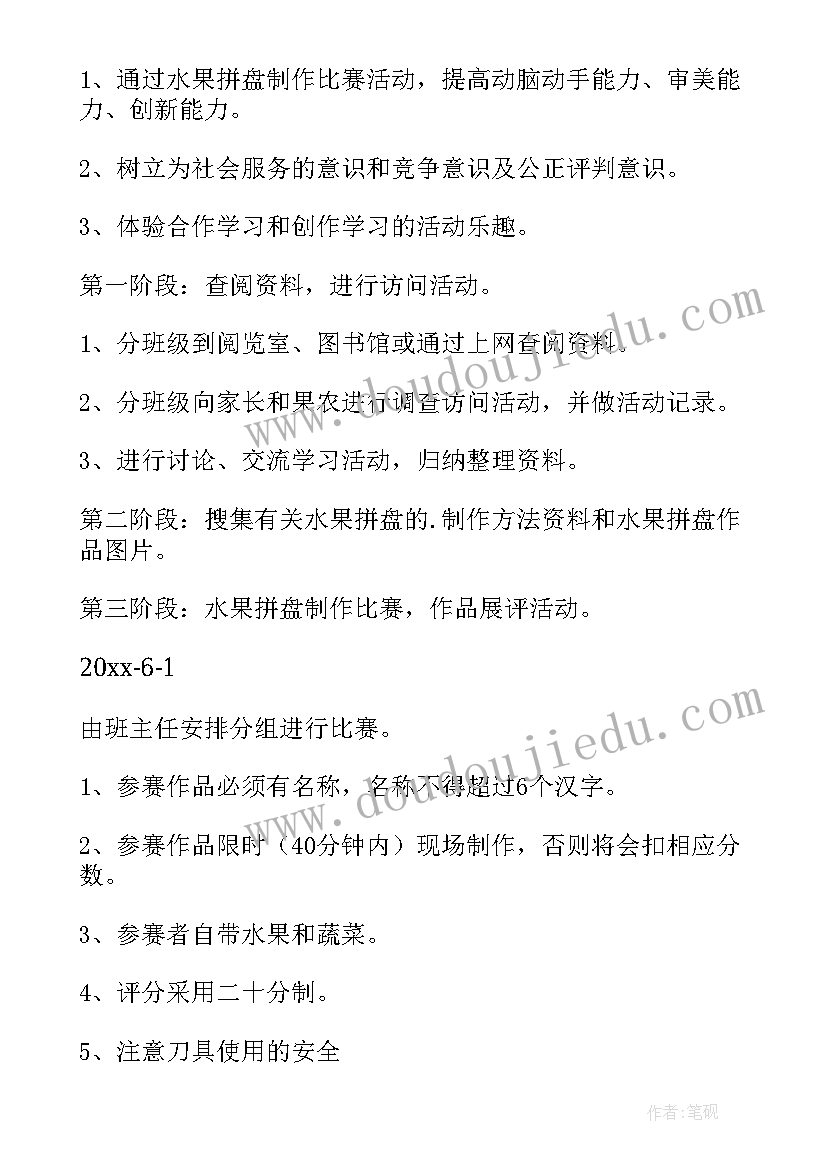 1、通过水果拼盘制作比赛活动，提高动脑动手能力、审美能力、创新能力。

2、树立为社会服务的意识和竞争意识及公正评判意识。

3、体验合作学习和创作学习的活动乐趣。

第一阶段：查阅资料，进行访问活动。

1、分班级到阅览室、图书馆或通过上网查阅资料。

2、分班级向家长和果农进行调查访问活动，并做活动记录。

3、进行讨论、交流学习活动，归纳整理资料。

第二阶段：搜集有关水果拼盘的.制作方法资料和水果拼盘作品图片。

第三阶段：水果拼盘制作比赛，作品展评活动。

20xx-6-1

由班主任安排分组进行比赛。

1、参赛作品必须有名称，名称不得超过6个汉字。

2、参赛作品限时（40分钟内）现场制作，否则将会扣相应分数。

3、参赛者自带水果和蔬菜。

4、评分采用二十分制。

5、注意刀具使用的安全

www.doudoujiedu.com

www.doudoujiedu.com

作者：笔砚